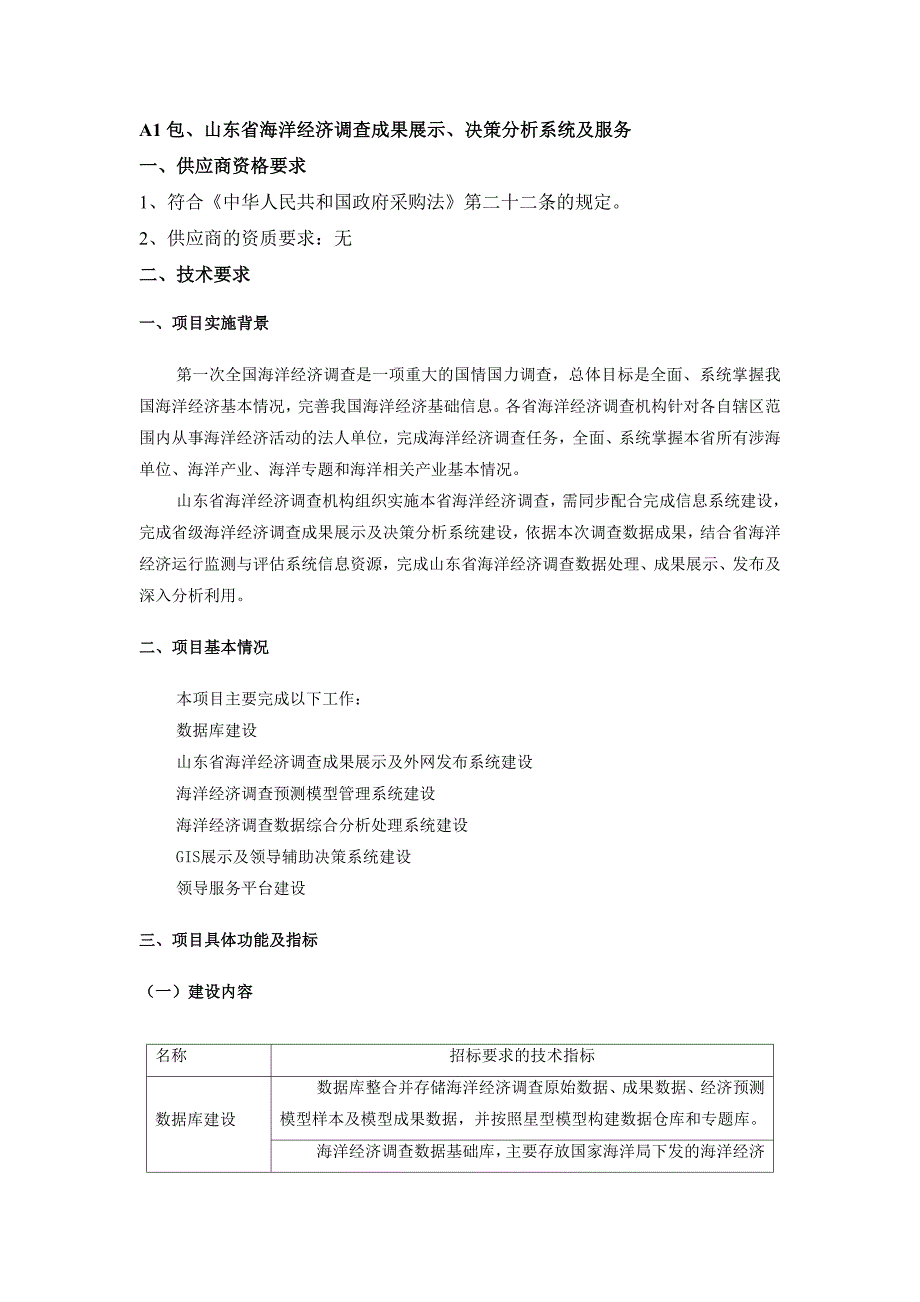 A1 包、山东省海洋经济调查成果展示、决策分析系统及服务

一、供应商资格要求

1、符合《中华人民共和国政府采购法》第二十二条的规定。

2、供应商的资质要求：无

二、技术要求

一、项目实施背景

第一次全国海洋经济调查是一项重大的国情国力调查，总体目标是全面、系统掌握我国海洋经济基本情况，完善我国海洋经济基础信息。各省海洋经济调查机构针对各自辖区范围内从事海洋经济活动的法人单位，完成海洋经济调查任务，全面、系统掌握本省所有涉海单位、海洋产业、海洋专题和海洋相关产业基本情况。

山东省海洋经济调查机构组织实施本省海洋经济调查，需同步配合完成信息系统建设，完成省级海洋经济调查成果展示及决策分析系统建设，依据本次调查数据成果，结合省海洋经济运行监测与评估系统信息资源，完成山东省海洋经济调查数据处理、成果展示、发布及深入分析利用。

二、项目基本情况

本项目主要完成以下工作：

数据库建设

山东省海洋经济调查成果展示及外网发布系统建设

海洋经济调查预测模型管理系统建设

海洋经济调查数据综合分析处理系统建设

GIS展示及领导辅助决策系统建设

领导服务平台建设

三、项目具体功能及指标

（一）建设内容

| 名称 | 招标要求的技术指标 |
|---|---|
| 数据库建设 | 数据库整合并存储海洋经济调查原始数据、成果数据、经济预测模型样本及模型成果数据，并按照星型模型构建数据仓库和专题库。 |
| | 海洋经济调查数据基础库，主要存放国家海洋局下发的海洋经济 |